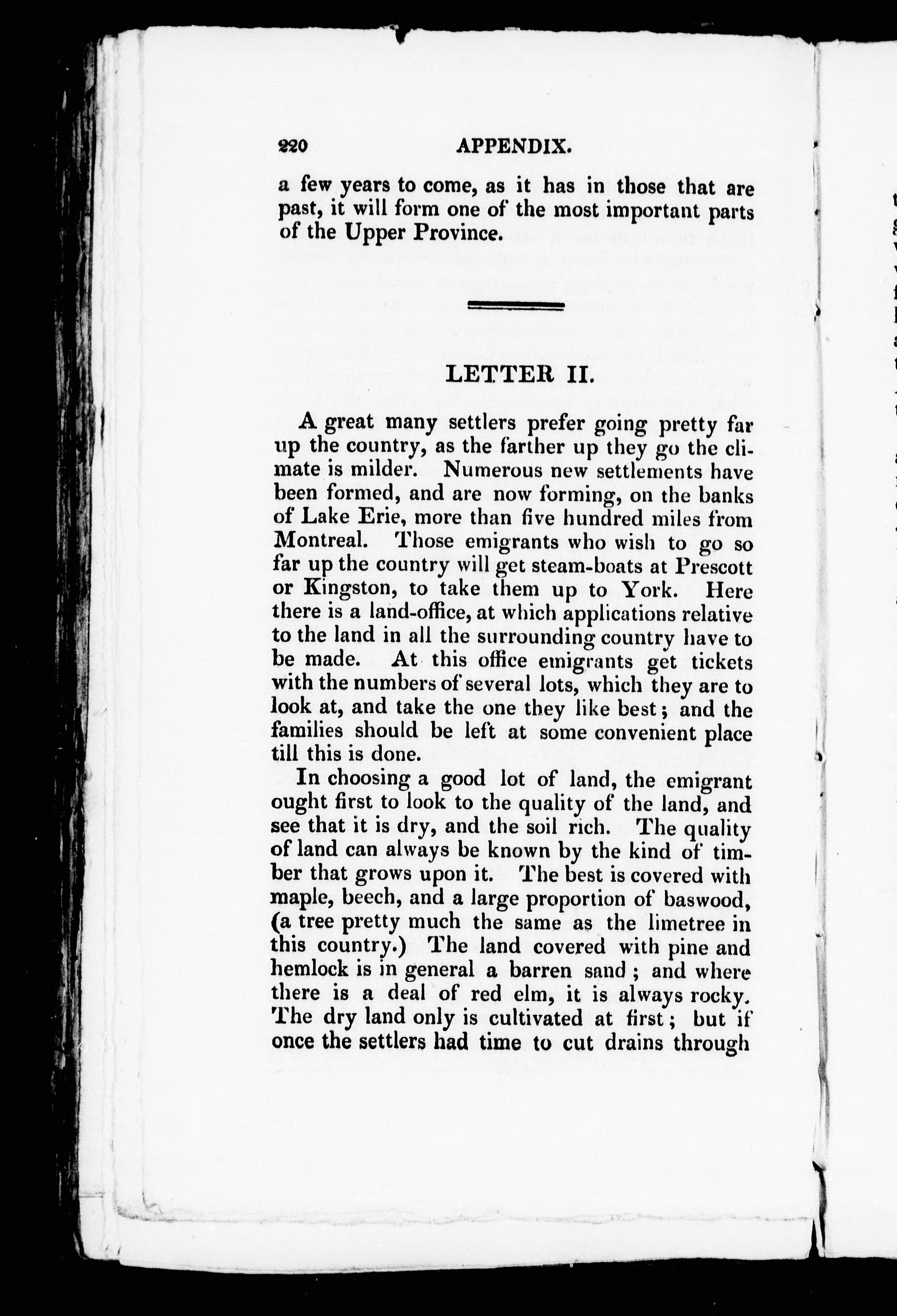 220 APPENDIX.

a few years to come, as it has in those that are past, it will form one of the most important parts of the Upper Province.

LETTER II.

A great many settlers prefer going pretty far up the country, as the farther up they go the climate is milder. Numerous new settlements have been formed, and are now forming, on the banks of Lake Erie, more than five hundred miles from Montreal. Those emigrants who wish to go so far up the country will get steam-boats at Prescott or Kingston, to take them up to York. Here there is a land-office, at which applications relative to the land in all the surrounding country have to be made. At this office emigrants get tickets with the numbers of several lots, which they are to look at, and take the one they like best; and the families should be left at some convenient place till this is done.

In choosing a good lot of land, the emigrant ought first to look to the quality of the land, and see that it is dry, and the soil rich. The quality of land can always be known by the kind of timber that grows upon it. The best is covered with maple, beech, and a large proportion of baswood, (a tree pretty much the same as the limetree in this country.) The land covered with pine and hemlock is in general a barren sand; and where there is a deal of red elm, it is always rocky. The dry land only is cultivated at first; but if once the settlers had time to cut drains through